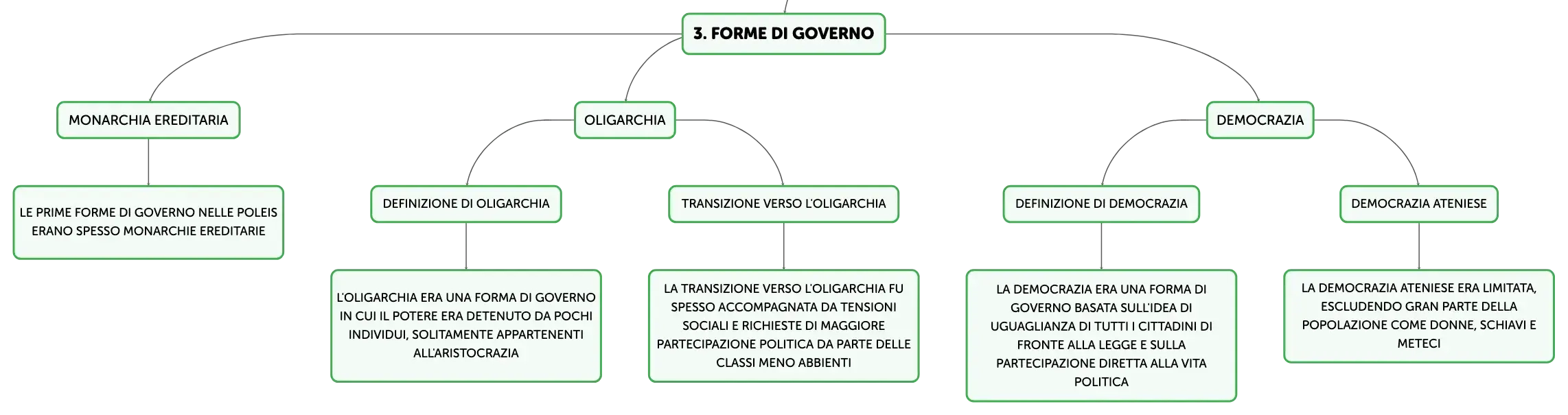 3. FORME DI GOVERNO

MONARCHIA EREDITARIA

LE PRIME FORME DI GOVERNO NELLE POLEIS ERANO SPESSO MONARCHIE EREDITARIE

OLIGARCHIA

DEFINIZIONE DI OLIGARCHIA

L'OLIGARCHIA ERA UNA FORMA DI GOVERNO IN CUI IL POTERE ERA DETENUTO DA POCHI INDIVIDUI, SOLITAMENTE APPARTENENTI ALL'ARISTOCRAZIA

TRANSIZIONE VERSO L'OLIGARCHIA

LA TRANSIZIONE VERSO L'OLIGARCHIA FU SPESSO ACCOMPAGNATA DA TENSIONI SOCIALI E RICHIESTE DI MAGGIORE PARTECIPAZIONE POLITICA DA PARTE DELLE CLASSI MENO ABBIENTI

DEMOCRAZIA

DEFINIZIONE DI DEMOCRAZIA

LA DEMOCRAZIA ERA UNA FORMA DI GOVERNO BASATA SULL'IDEA DI UGUAGLIANZA DI TUTTI I CITTADINI DI FRONTE ALLA LEGGE E SULLA PARTECIPAZIONE DIRETTA ALLA VITA POLITICA

DEMOCRAZIA ATENIESE

LA DEMOCRAZIA ATENIESE ERA LIMITATA, ESCLUDENDO GRAN PARTE DELLA POPOLAZIONE COME DONNE, SCHIAVI E METECI